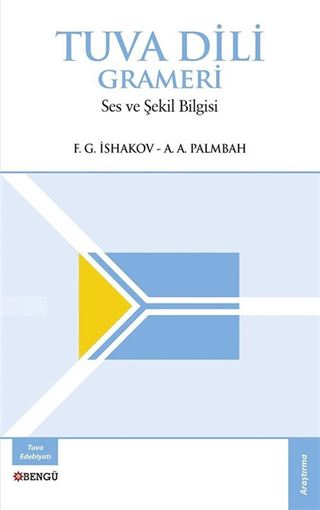 TUVA DİLİ
GRAMERİ
Ses ve Şekil Bilgisi

F. G. İSHAKOV - A. A. PALMBAH

Tuva Edebiyatı

BENGÜ

Araştırma